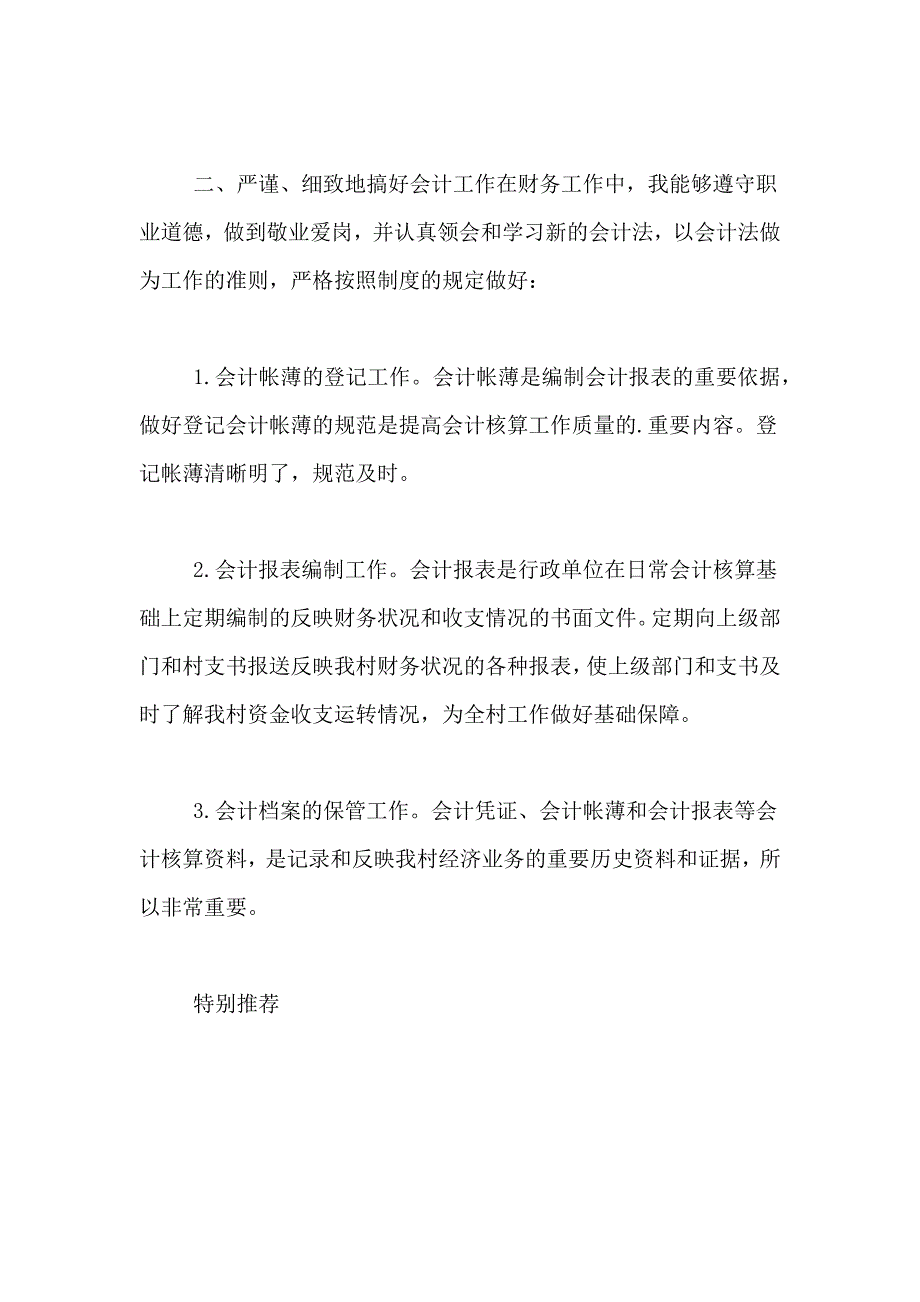 二、严谨、细致地搞好会计工作在财务工作中，我能够遵守职业道德，做到敬业爱岗，并认真领会和学习新的会计法，以会计法做为工作的准则，严格按照制度的规定做好：

1.会计帐薄的登记工作。会计帐薄是编制会计报表的重要依据，做好登记会计帐薄的规范是提高会计核算工作质量的.重要内容。登记帐薄清晰明了，规范及时。

2.会计报表编制工作。会计报表是行政单位在日常会计核算基础上定期编制的反映财务状况和收支情况的书面文件。定期向上级部门和村支书报送反映我村财务状况的各种报表，使上级部门和支书及时了解我村资金收支运转情况，为全村工作做好基础保障。

3.会计档案的保管工作。会计凭证、会计帐薄和会计报表等会计核算资料，是记录和反映我村经济业务的重要历史资料和证据，所以非常重要。

特别推荐